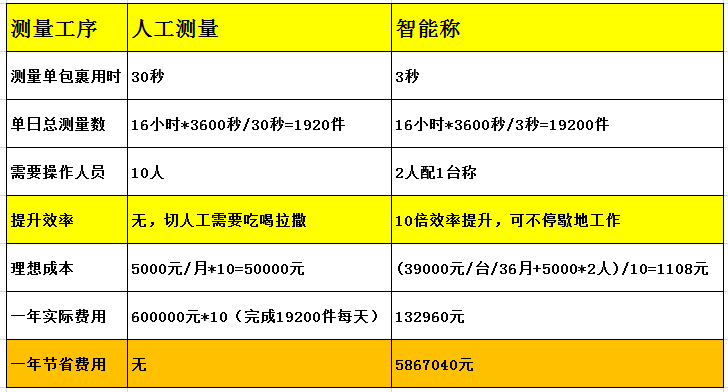 | 测量工序 | 人工测量 | 智能称 |
|---|---|---|
| 测量单包裹用时 | 30秒 | 3秒 |
| 单日总测量数 | 16小时*3600秒/30秒=1920件 | 16小时*3600秒/3秒=19200件 |
| 需要操作人员 | 10人 | 2人配1台称 |
| 提升效率 | 无，切人工需要吃喝拉撒 | 10倍效率提升，可不停歇地工作 |
| 理想成本 | 5000元/月*10=50000元 | (39000元/台/36月+5000*2人)/10=1108元 |
| 一年实际费用 | 600000元*10（完成19200件每天） | 132960元 |
| 一年节省费用 | 无 | 5867040元 |